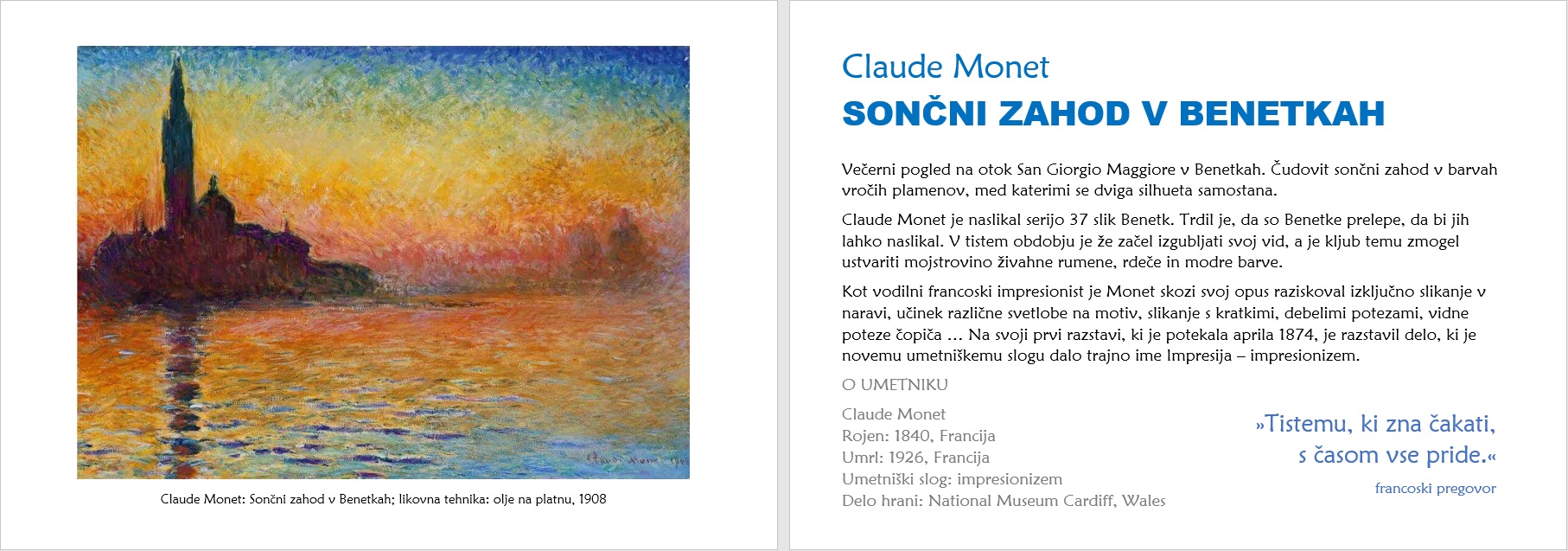 Claude Monet: Sončni zahod v Benetkah; likovna tehnika: olje na platnu, 1908

Claude Monet
SONČNI ZAHOD V BENETKAH

Večerni pogled na otok San Giorgio Maggiore v Benetkah. Čudovit sončni zahod v barvah vročih plamenov, med katerimi se dviga silhueta samostana.

Claude Monet je naslikal serijo 37 slik Benetk. Trdil je, da so Benetke prelepe, da bi jih lahko naslikal. V tistem obdobju je že začel izgubljati svoj vid, a je kljub temu zmogel ustvariti mojstrovino živahne rumene, rdeče in modre barve.

Kot vodilni francoski impresionist je Monet skozi svoj opus raziskoval izključno slikanje v naravi, učinek različne svetlobe na motiv, slikanje s kratkimi, debelimi potezami, vidne poteze čopiča … Na svoji prvi razstavi, ki je potekala aprila 1874, je razstavil delo, ki je novemu umetniškemu slogu dalo trajno ime Impresija – impresionizem.

O UMETNIKU

Claude Monet
Rojen: 1840, Francija
Umrl: 1926, Francija
Umetniški slog: impresionizem
Delo hrani: National Museum Cardiff, Wales

»Tistemu, ki zna čakati, s časom vse pride.«
francoski pregovor